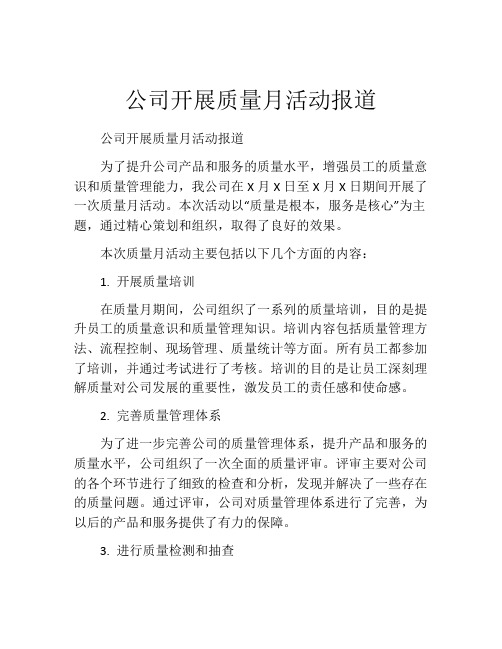 公司开展质量月活动报道

公司开展质量月活动报道

为了提升公司产品和服务的质量水平，增强员工的质量意识和质量管理能力，我公司在 X 月 X 日至 X 月 X 日期间开展了一次质量月活动。本次活动以“质量是根本，服务是核心”为主题，通过精心策划和组织，取得了良好的效果。

本次质量月活动主要包括以下几个方面的内容：

1. 开展质量培训

在质量月期间，公司组织了一系列的质量培训，目的是提升员工的质量意识和质量管理知识。培训内容包括质量管理方法、流程控制、现场管理、质量统计等方面。所有员工都参加了培训，并通过考试进行了考核。培训的目的是让员工深刻理解质量对公司发展的重要性，激发员工的责任感和使命感。

2. 完善质量管理体系

为了进一步完善公司的质量管理体系，提升产品和服务的质量水平，公司组织了一次全面的质量评审。评审主要对公司的各个环节进行了细致的检查和分析，发现并解决了一些存在的质量问题。通过评审，公司对质量管理体系进行了完善，为以后的产品和服务提供了有力的保障。

3. 进行质量检测和抽查